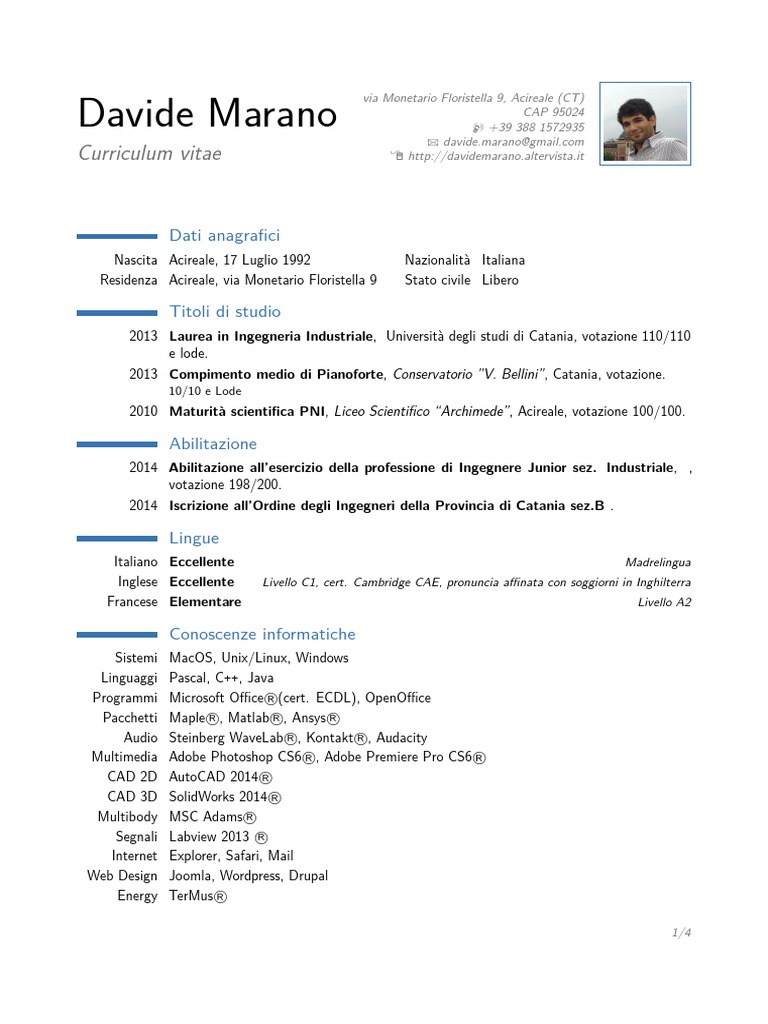 Davide Marano
Curriculum vitae

via Monetario Floristella 9, Acireale (CT)
CAP 95024
+39 388 1572935
davide.marano@gmail.com
http://davidemarano.altervista.it

Dati anagrafici

Nascita Acireale, 17 Luglio 1992 Nazionalità Italiana
Residenza Acireale, via Monetario Floristella 9 Stato civile Libero

Titoli di studio

2013 Laurea in Ingegneria Industriale, Università degli studi di Catania, votazione 110/110 e lode.
2013 Compimento medio di Pianoforte, Conservatorio "V. Bellini", Catania, votazione. 10/10 e Lode
2010 Maturità scientifica PNI, Liceo Scientifico "Archimede", Acireale, votazione 100/100.

Abilitazione

2014 Abilitazione all'esercizio della professione di Ingegnere Junior sez. Industriale, , votazione 198/200.
2014 Iscrizione all'Ordine degli Ingegneri della Provincia di Catania sez.B .

Lingue

Italiano Eccellente Madrelingua
Inglese Eccellente Livello C1, cert. Cambridge CAE, pronuncia affinata con soggiorni in Inghilterra
Francese Elementare Livello A2

Conoscenze informatiche

Sistemi MacOS, Unix/Linux, Windows
Linguaggi Pascal, C++, Java
Programmi Microsoft Office®(cert. ECDL), OpenOffice
Pacchetti Maple®, Matlab®, Ansys®
Audio Steinberg WaveLab®, Kontakt®, Audacity
Multimedia Adobe Photoshop CS6®, Adobe Premiere Pro CS6®
CAD 2D AutoCAD 2014®
CAD 3D SolidWorks 2014®
Multibody MSC Adams®
Segnali Labview 2013 ®
Internet Explorer, Safari, Mail
Web Design Joomla, Wordpress, Drupal
Energy TerMus®

1/4